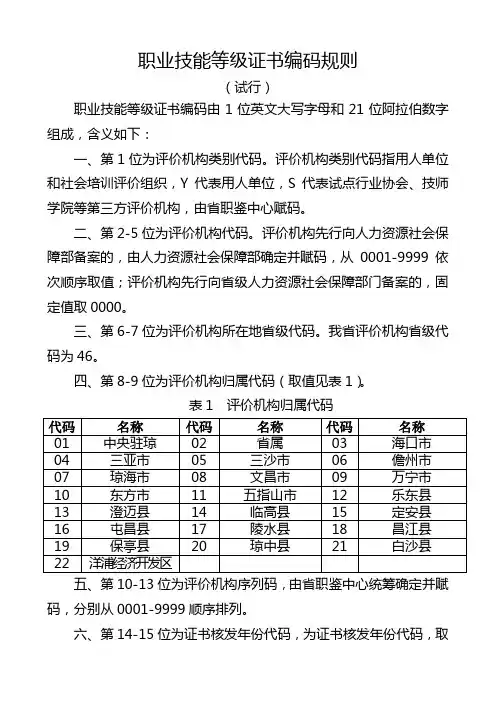 职业技能等级证书编码规则

（试行）

职业技能等级证书编码由 1 位英文大写字母和 21 位阿拉伯数字组成，含义如下：

一、第 1 位为评价机构类别代码。评价机构类别代码指用人单位和社会培训评价组织，Y 代表用人单位，S 代表试点行业协会、技师学院等第三方评价机构，由省职鉴中心赋码。

二、第 2-5 位为评价机构代码。评价机构先行向人力资源社会保障部备案的，由人力资源社会保障部确定并赋码，从 0001-9999 依次顺序取值；评价机构先行向省级人力资源社会保障部门备案的，固定值取 0000。

三、第 6-7 位为评价机构所在地省级代码。我省评价机构省级代码为 46。

四、第 8-9 位为评价机构归属代码（取值见表 1）。

表 1 评价机构归属代码

| 代码 | 名称 | 代码 | 名称 | 代码 | 名称 |
|---|---|---|---|---|---|
| 01 | 中央驻琼 | 02 | 省属 | 03 | 海口市 |
| 04 | 三亚市 | 05 | 三沙市 | 06 | 儋州市 |
| 07 | 琼海市 | 08 | 文昌市 | 09 | 万宁市 |
| 10 | 东方市 | 11 | 五指山市 | 12 | 乐东县 |
| 13 | 澄迈县 | 14 | 临高县 | 15 | 定安县 |
| 16 | 屯昌县 | 17 | 陵水县 | 18 | 昌江县 |
| 19 | 保亭县 | 20 | 琼中县 | 21 | 白沙县 |
| 22 | 洋浦经济开发区 | | | | |

五、第 10-13 位为评价机构序列码，由省职鉴中心统筹确定并赋码，分别从 0001-9999 顺序排列。

六、第 14-15 位为证书核发年份代码，为证书核发年份代码，取